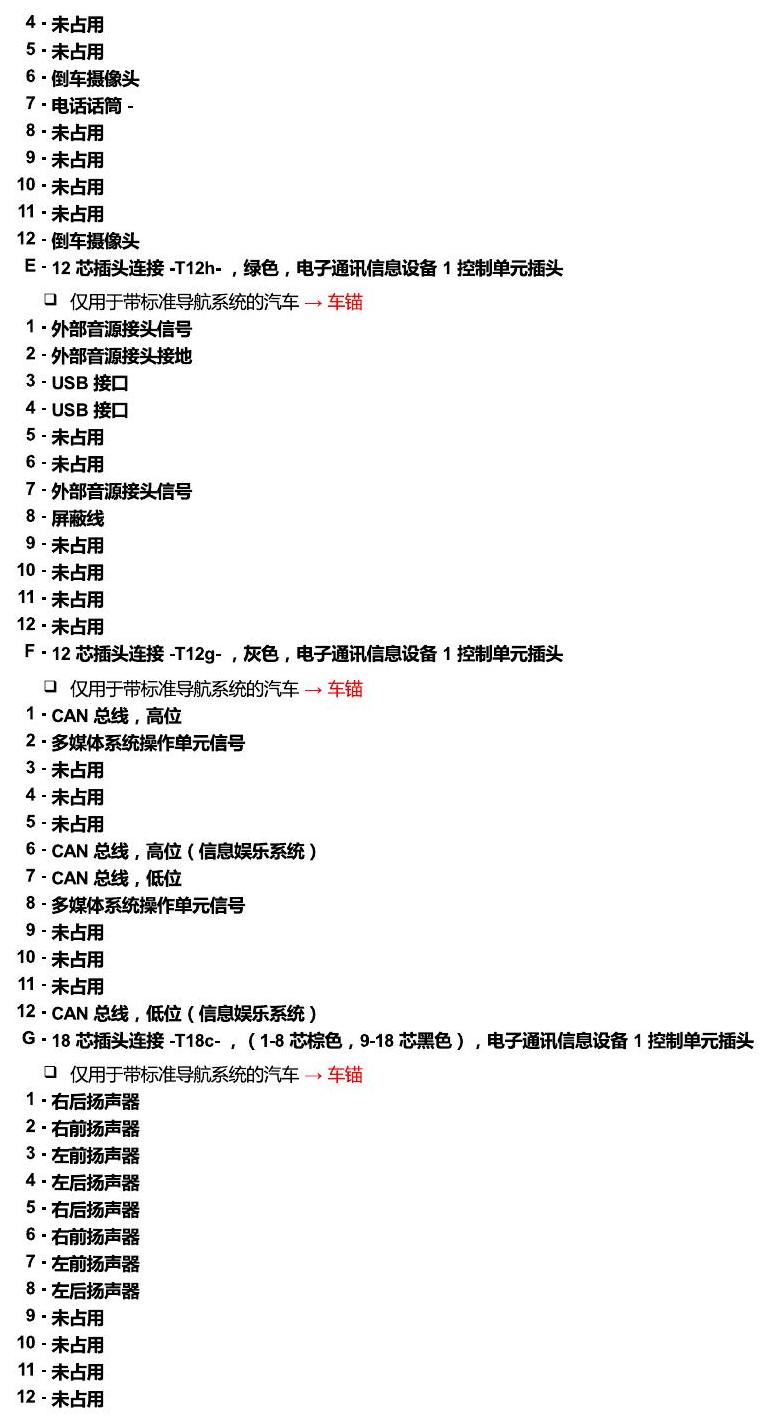 4 - 未占用
5 - 未占用
6 - 倒车摄像头
7 - 电话话筒 -
8 - 未占用
9 - 未占用
10 - 未占用
11 - 未占用
12 - 倒车摄像头
E - 12 芯插头连接 -T12h- ，绿色，电子通讯信息设备 1 控制单元插头

❑ 仅用于带标准导航系统的汽车 → 车锚

1 - 外部音源接头信号
2 - 外部音源接头接地
3 - USB 接口
4 - USB 接口
5 - 未占用
6 - 未占用
7 - 外部音源接头信号
8 - 屏蔽线
9 - 未占用
10 - 未占用
11 - 未占用
12 - 未占用
F - 12 芯插头连接 -T12g- ，灰色，电子通讯信息设备 1 控制单元插头

❑ 仅用于带标准导航系统的汽车 → 车锚

1 - CAN 总线，高位
2 - 多媒体系统操作单元信号
3 - 未占用
4 - 未占用
5 - 未占用
6 - CAN 总线，高位（信息娱乐系统）
7 - CAN 总线，低位
8 - 多媒体系统操作单元信号
9 - 未占用
10 - 未占用
11 - 未占用
12 - CAN 总线，低位（信息娱乐系统）
G - 18 芯插头连接 -T18c- ，（1-8 芯棕色，9-18 芯黑色），电子通讯信息设备 1 控制单元插头

❑ 仅用于带标准导航系统的汽车 → 车锚

1 - 右后扬声器
2 - 右前扬声器
3 - 左前扬声器
4 - 左后扬声器
5 - 右后扬声器
6 - 右前扬声器
7 - 左前扬声器
8 - 左后扬声器
9 - 未占用
10 - 未占用
11 - 未占用
12 - 未占用